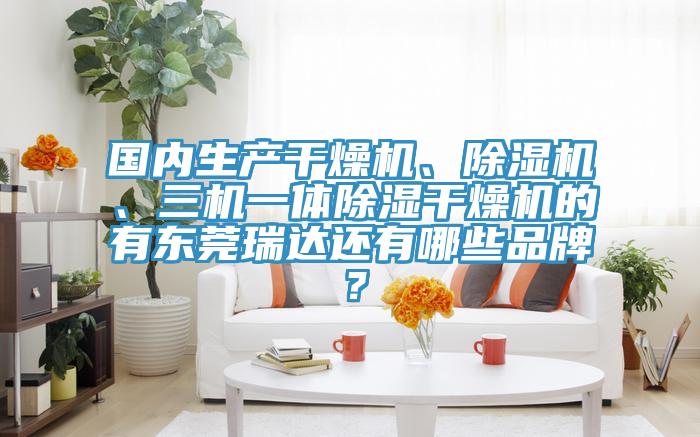 国内生产干燥机、除湿机、三机一体除湿干燥机的有东莞瑞达还有哪些品牌？